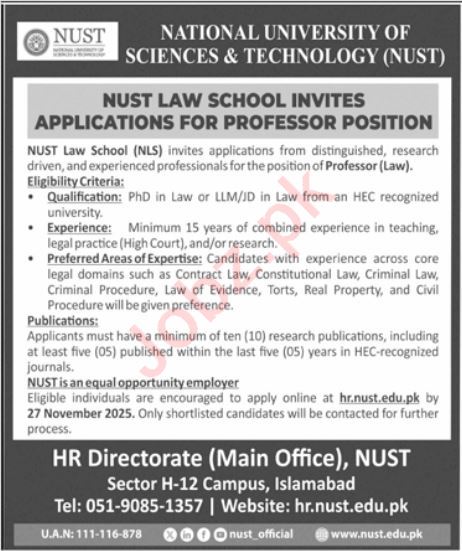 NUST
NATIONAL UNIVERSITY OF SCIENCES & TECHNOLOGY

NATIONAL UNIVERSITY OF SCIENCES & TECHNOLOGY (NUST)

NUST LAW SCHOOL INVITES APPLICATIONS FOR PROFESSOR POSITION

NUST Law School (NLS) invites applications from distinguished, research driven, and experienced professionals for the position of Professor (Law).

Eligibility Criteria:
• Qualification: PhD in Law or LLM/JD in Law from an HEC recognized university.
• Experience: Minimum 15 years of combined experience in teaching, legal practice (High Court), and/or research.
• Preferred Areas of Expertise: Candidates with experience across core legal domains such as Contract Law, Constitutional Law, Criminal Law, Criminal Procedure, Law of Evidence, Torts, Real Property, and Civil Procedure will be given preference.

Publications:
Applicants must have a minimum of ten (10) research publications, including at least five (05) published within the last five (05) years in HEC-recognized journals.

NUST is an equal opportunity employer
Eligible individuals are encouraged to apply online at hr.nust.edu.pk by 27 November 2025. Only shortlisted candidates will be contacted for further process.

Jobz.pk

HR Directorate (Main Office), NUST
Sector H-12 Campus, Islamabad
Tel: 051-9085-1357 | Website: hr.nust.edu.pk

U.A.N: 111-116-878 nust_official www.nust.edu.pk